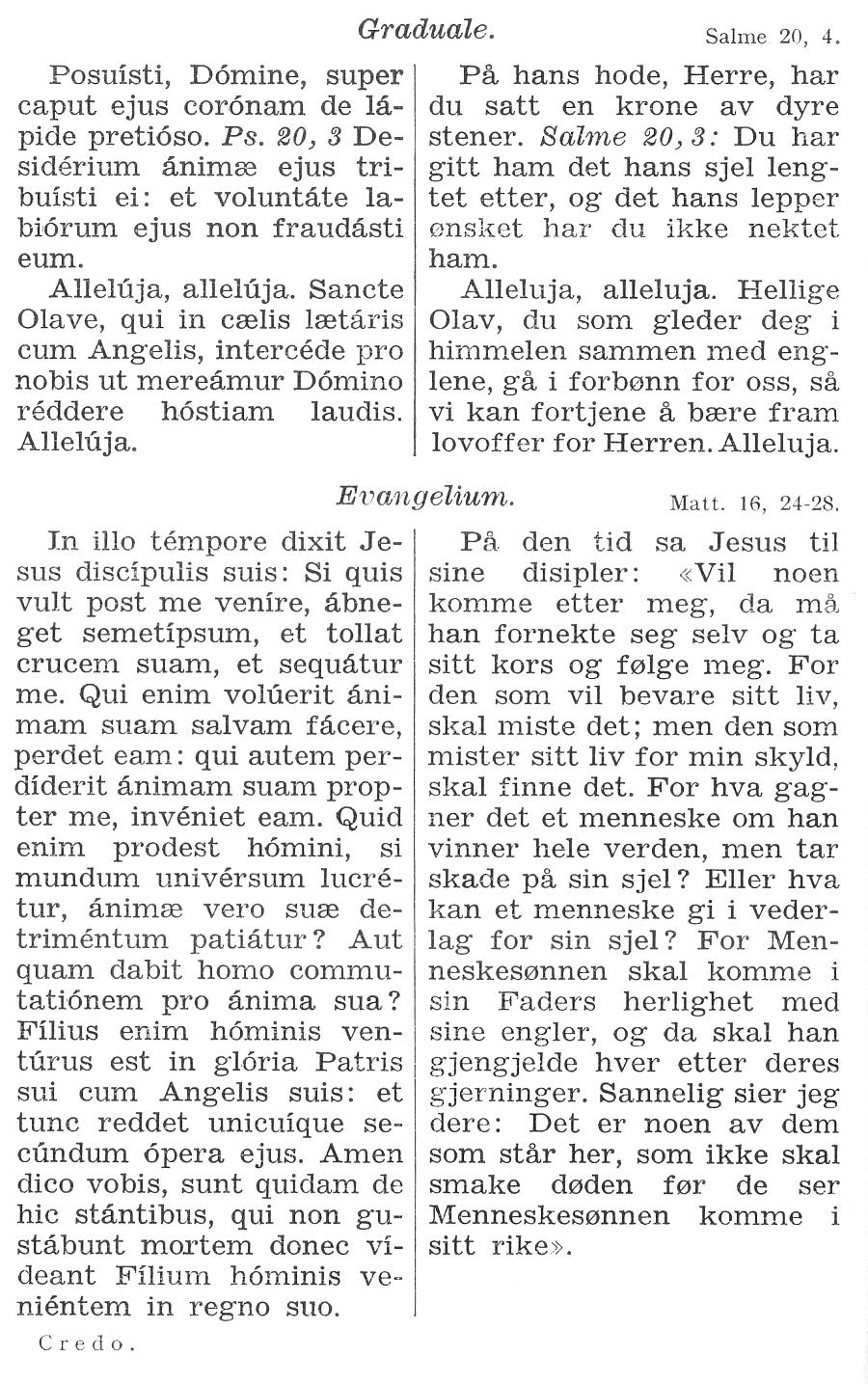 Graduale. Salme 20, 4.

Posuísti, Dómine, super caput ejus corónam de lápide pretióso. Ps. 20, 3 Desidérium ánimæ ejus tribuísti ei: et voluntáte labiórum ejus non fraudásti eum.

Allelúja, allelúja. Sancte Olave, qui in cælis lætáris cum Angelis, intercéde pro nobis ut mereámur Dómino réddere hóstiam laudis. Allelúja.

På hans hode, Herre, har du satt en krone av dyre stener. Salme 20, 3: Du har gitt ham det hans sjel lengtet etter, og det hans lepper ønsket har du ikke nektet ham.

Alleluja, alleluja. Hellige Olav, du som gleder deg i himmelen sammen med englene, gå i forbønn for oss, så vi kan fortjene å bære fram lovoffer for Herren. Alleluja.

Evangelium. Matt. 16, 24-28.

In illo témpore dixit Jesus discípulis suis: Si quis vult post me veníre, ábneget semetípsum, et tollat crucem suam, et sequátur me. Qui enim volúerit ánimam suam salvam fácere, perdet eam: qui autem perdíderit ánimam suam propter me, invéniet eam. Quid enim prodest hómini, si mundum univérsum lucrétur, ánimæ vero suæ detriméntum patiátur? Aut quam dabit homo commutatiónem pro ánima sua? Fílius enim hóminis ventúrus est in glória Patris sui cum Angelis suis: et tunc reddet unicuíque secúndum ópera ejus. Amen dico vobis, sunt quidam de hic stántibus, qui non gustábunt mortem donec vídeant Fílium hóminis veniéntem in regno suo.

Credo.

På den tid sa Jesus til sine disipler: «Vil noen komme etter meg, da må han fornekte seg selv og ta sitt kors og følge meg. For den som vil bevare sitt liv, skal miste det; men den som mister sitt liv for min skyld, skal finne det. For hva gagner det et menneske om han vinner hele verden, men tar skade på sin sjel? Eller hva kan et menneske gi i vederlag for sin sjel? For Menneskesønnen skal komme i sin Faders herlighet med sine engler, og da skal han gjengjelde hver etter deres gjerninger. Sannelig sier jeg dere: Det er noen av dem som står her, som ikke skal smake døden før de ser Menneskesønnen komme i sitt rike».